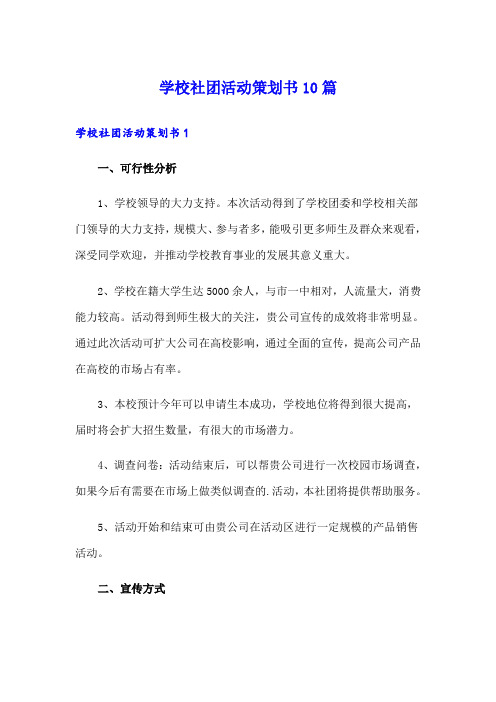 学校社团活动策划书10篇

学校社团活动策划书1

一、可行性分析

1、学校领导的大力支持。本次活动得到了学校团委和学校相关部门领导的大力支持，规模大、参与者多，能吸引更多师生及群众来观看，深受同学欢迎，并推动学校教育事业的发展其意义重大。

2、学校在籍大学生达5000余人，与市一中相对，人流量大，消费能力较高。活动得到师生极大的关注，贵公司宣传的成效将非常明显。通过此次活动可扩大公司在高校影响，通过全面的宣传，提高公司产品在高校的市场占有率。

3、本校预计今年可以申请生本成功，学校地位将得到很大提高，届时将会扩大招生数量，有很大的市场潜力。

4、调查问卷：活动结束后，可以帮贵公司进行一次校园市场调查，如果今后有需要在市场上做类似调查的.活动，本社团将提供帮助服务。

5、活动开始和结束可由贵公司在活动区进行一定规模的产品销售活动。

二、宣传方式